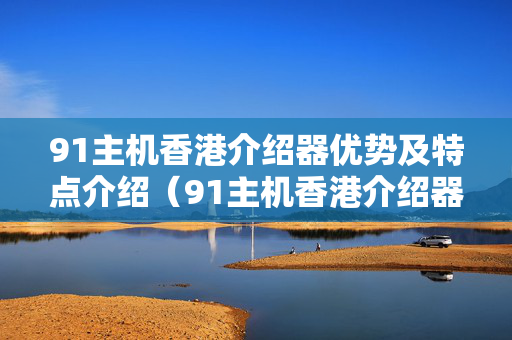 91主机香港介绍器优势及特点介绍（91主机香港介绍器